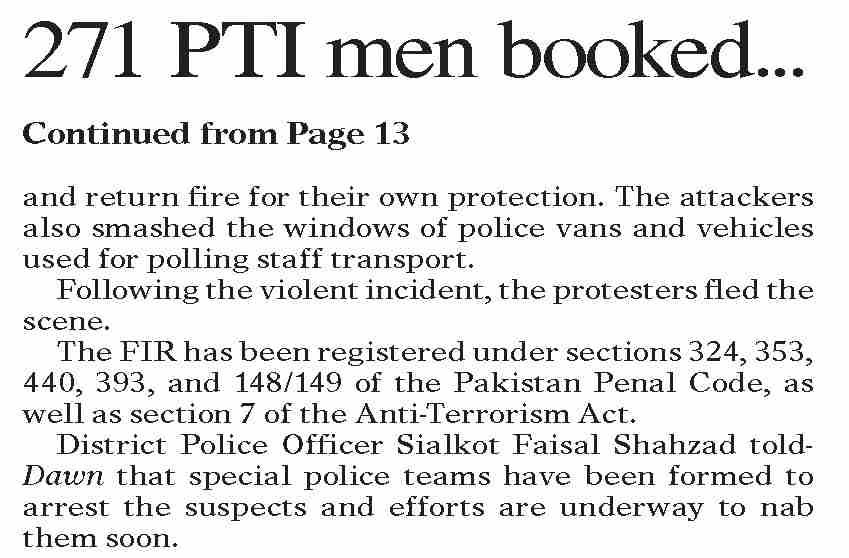 271 PTI men booked...

Continued from Page 13

and return fire for their own protection. The attackers also smashed the windows of police vans and vehicles used for polling staff transport.

Following the violent incident, the protesters fled the scene.

The FIR has been registered under sections 324, 353, 440, 393, and 148/149 of the Pakistan Penal Code, as well as section 7 of the Anti-Terrorism Act.

District Police Officer Sialkot Faisal Shahzad told-Dawn that special police teams have been formed to arrest the suspects and efforts are underway to nab them soon.